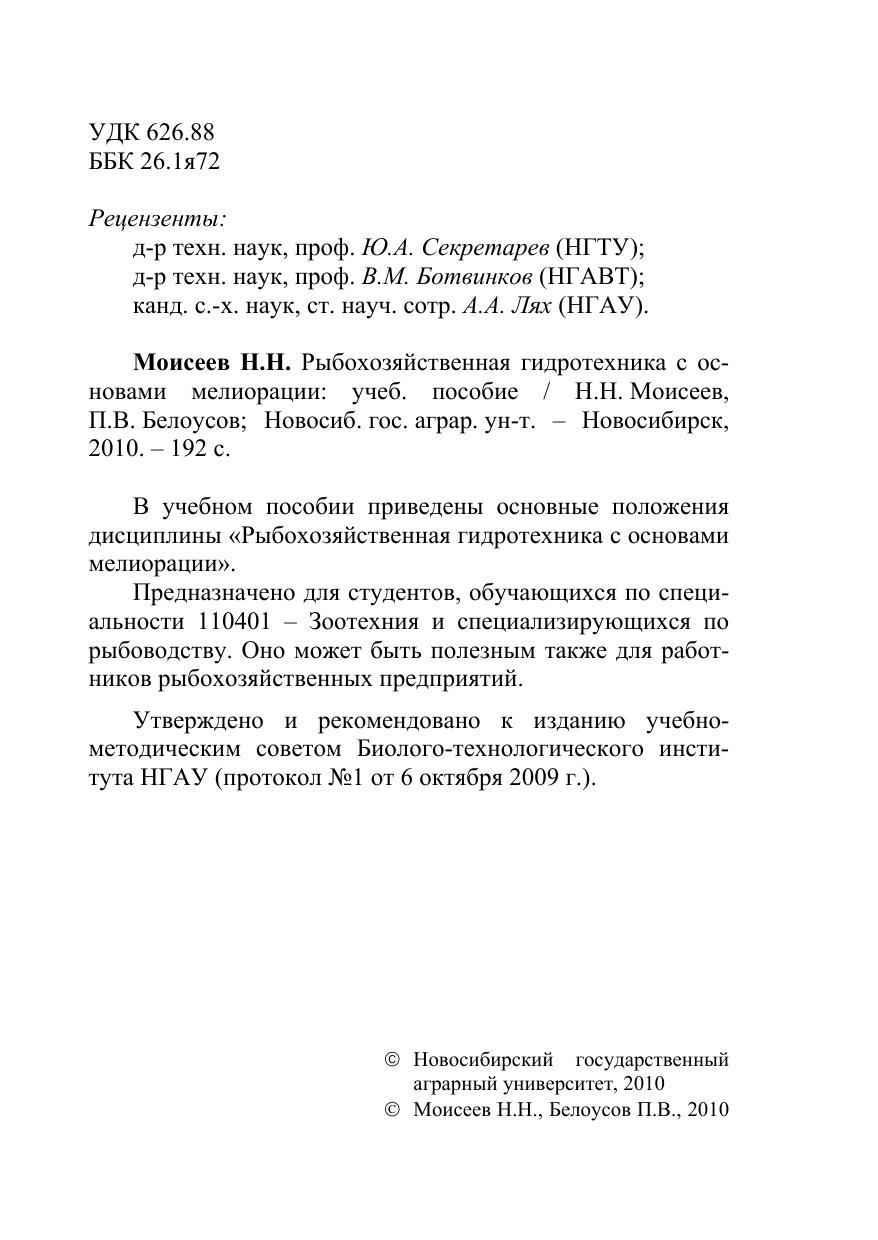 УДК 626.88
ББК 26.1я72

Рецензенты:
д-р техн. наук, проф. Ю.А. Секретарев (НГТУ);
д-р техн. наук, проф. В.М. Ботвинков (НГАВТ);
канд. с.-х. наук, ст. науч. сотр. А.А. Лях (НГАУ).

Моисеев Н.Н. Рыбохозяйственная гидротехника с основами мелиорации: учеб. пособие / Н.Н. Моисеев, П.В. Белоусов; Новосиб. гос. аграр. ун-т. – Новосибирск, 2010. – 192 с.

В учебном пособии приведены основные положения дисциплины «Рыбохозяйственная гидротехника с основами мелиорации».

Предназначено для студентов, обучающихся по специальности 110401 – Зоотехния и специализирующихся по рыбоводству. Оно может быть полезным также для работников рыбохозяйственных предприятий.

Утверждено и рекомендовано к изданию учебно-методическим советом Биолого-технологического института НГАУ (протокол №1 от 6 октября 2009 г.).

© Новосибирский государственный аграрный университет, 2010
© Моисеев Н.Н., Белоусов П.В., 2010